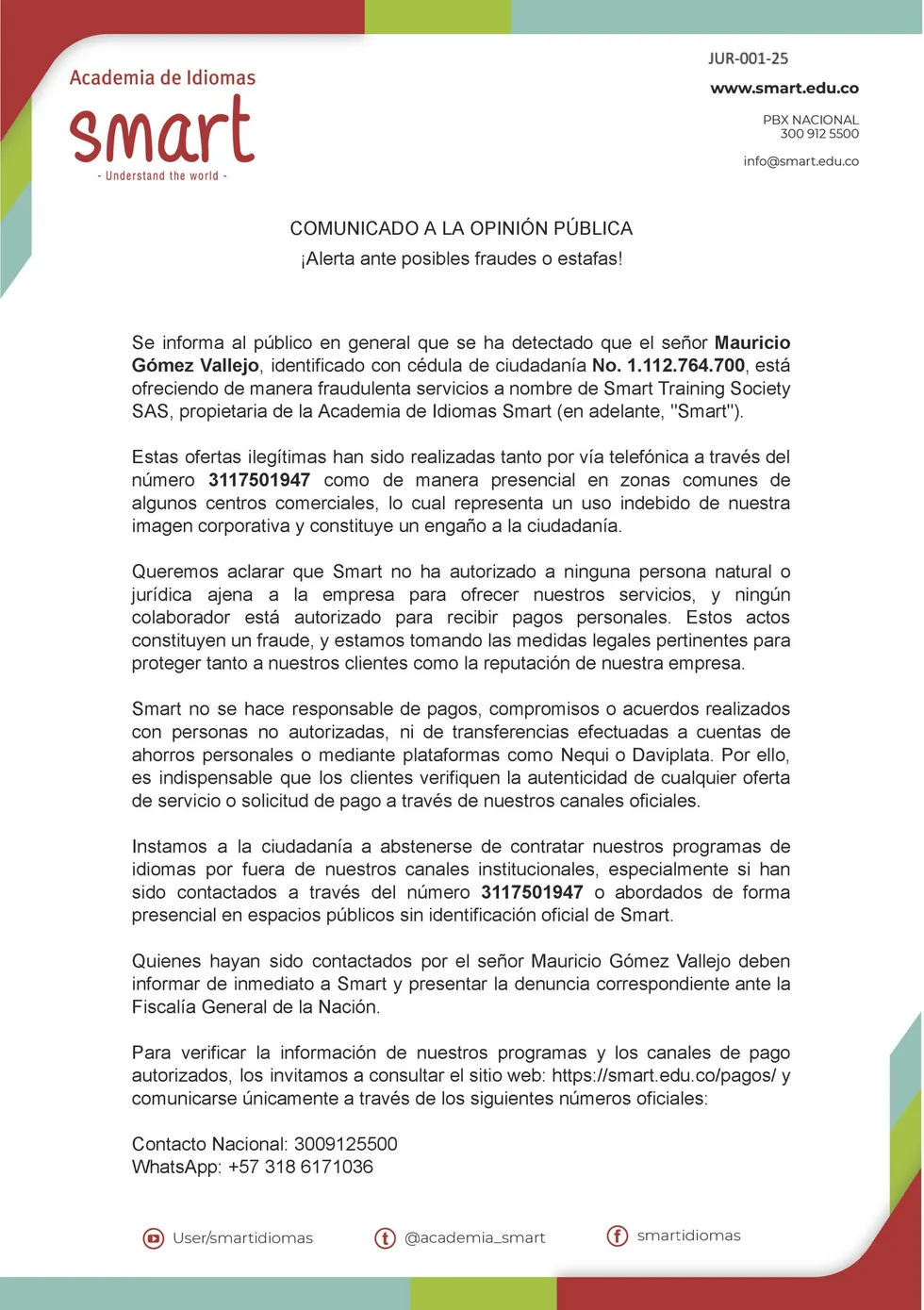 Academia de Idiomas
smart
- Understand the world -

JUR-001-25
www.smart.edu.co
PBX NACIONAL
300 912 5500
info@smart.edu.co

COMUNICADO A LA OPINIÓN PÚBLICA
¡Alerta ante posibles fraudes o estafas!

Se informa al público en general que se ha detectado que el señor Mauricio Gómez Vallejo, identificado con cédula de ciudadanía No. 1.112.764.700, está ofreciendo de manera fraudulenta servicios a nombre de Smart Training Society SAS, propietaria de la Academia de Idiomas Smart (en adelante, "Smart").

Estas ofertas ilegítimas han sido realizadas tanto por vía telefónica a través del número 3117501947 como de manera presencial en zonas comunes de algunos centros comerciales, lo cual representa un uso indebido de nuestra imagen corporativa y constituye un engaño a la ciudadanía.

Queremos aclarar que Smart no ha autorizado a ninguna persona natural o jurídica ajena a la empresa para ofrecer nuestros servicios, y ningún colaborador está autorizado para recibir pagos personales. Estos actos constituyen un fraude, y estamos tomando las medidas legales pertinentes para proteger tanto a nuestros clientes como la reputación de nuestra empresa.

Smart no se hace responsable de pagos, compromisos o acuerdos realizados con personas no autorizadas, ni de transferencias efectuadas a cuentas de ahorros personales o mediante plataformas como Nequi o Daviplata. Por ello, es indispensable que los clientes verifiquen la autenticidad de cualquier oferta de servicio o solicitud de pago a través de nuestros canales oficiales.

Instamos a la ciudadanía a abstenerse de contratar nuestros programas de idiomas por fuera de nuestros canales institucionales, especialmente si han sido contactados a través del número 3117501947 o abordados de forma presencial en espacios públicos sin identificación oficial de Smart.

Quienes hayan sido contactados por el señor Mauricio Gómez Vallejo deben informar de inmediato a Smart y presentar la denuncia correspondiente ante la Fiscalía General de la Nación.

Para verificar la información de nuestros programas y los canales de pago autorizados, los invitamos a consultar el sitio web: https://smart.edu.co/pagos/ y comunicarse únicamente a través de los siguientes números oficiales:

Contacto Nacional: 3009125500
WhatsApp: +57 318 6171036

User/smartidiomas
@academia_smart
smartidiomas